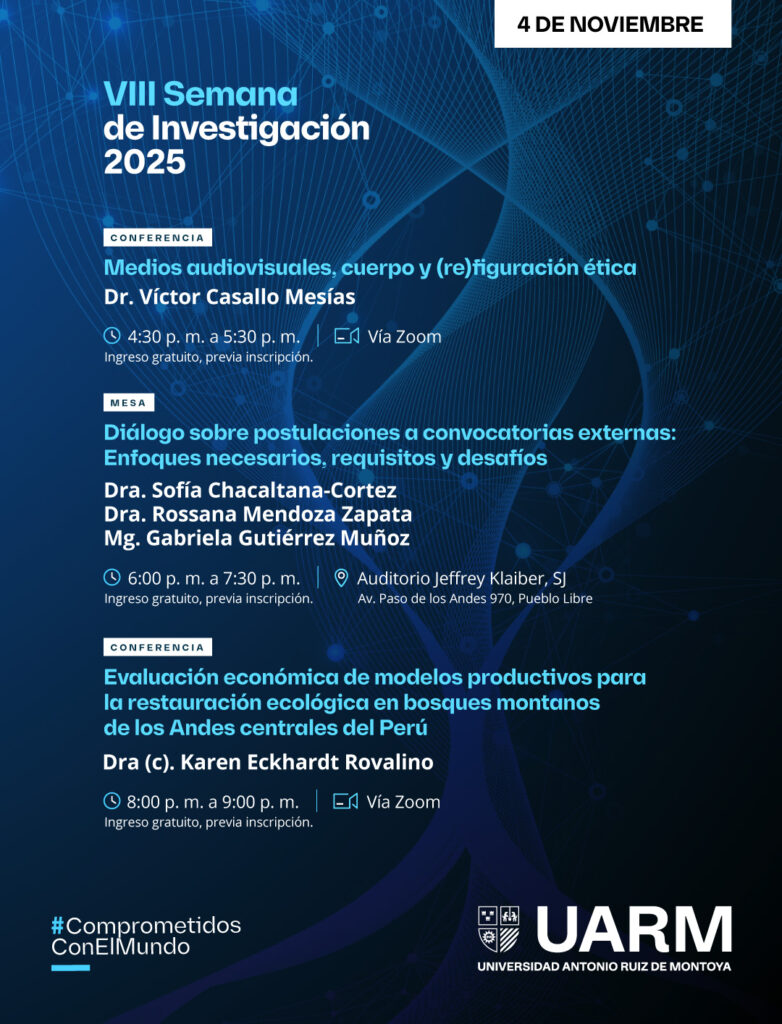 4 DE NOVIEMBRE

VIII Semana de Investigación 2025

CONFERENCIA

Medios audiovisuales, cuerpo y (re)figuración ética

Dr. Víctor Casallo Mesías

4:30 p. m. a 5:30 p. m. | Vía Zoom

Ingreso gratuito, previa inscripción.

MESA

Diálogo sobre postulaciones a convocatorias externas: Enfoques necesarios, requisitos y desafíos

Dra. Sofía Chacaltana-Cortez
Dra. Rossana Mendoza Zapata
Mg. Gabriela Gutiérrez Muñoz

6:00 p. m. a 7:30 p. m. | Auditorio Jeffrey Klaiber, SJ

Ingreso gratuito, previa inscripción.

Av. Paso de los Andes 970, Pueblo Libre

CONFERENCIA

Evaluación económica de modelos productivos para la restauración ecológica en bosques montanos de los Andes centrales del Perú

Dra (c). Karen Eckhardt Rovalino

8:00 p. m. a 9:00 p. m. | Vía Zoom

Ingreso gratuito, previa inscripción.

#Comprometidos ConElMundo

UARM

UNIVERSIDAD ANTONIO RUIZ DE MONTOYA